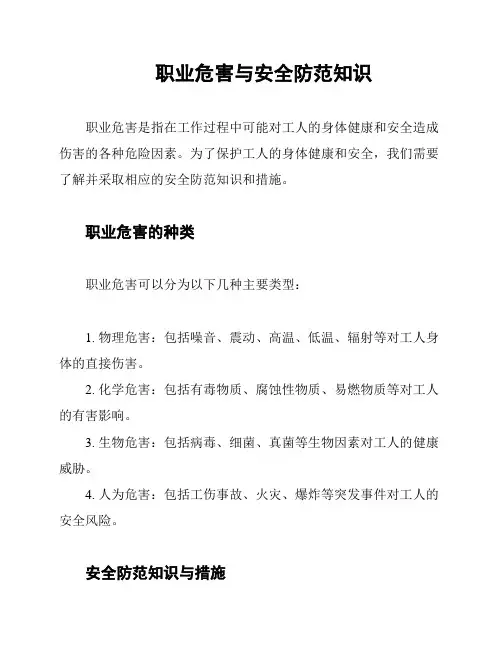 职业危害与安全防范知识

职业危害是指在工作过程中可能对工人的身体健康和安全造成伤害的各种危险因素。为了保护工人的身体健康和安全，我们需要了解并采取相应的安全防范知识和措施。

职业危害的种类

职业危害可以分为以下几种主要类型：

1. 物理危害：包括噪音、震动、高温、低温、辐射等对工人身体的直接伤害。
2. 化学危害：包括有毒物质、腐蚀性物质、易燃物质等对工人的有害影响。
3. 生物危害：包括病毒、细菌、真菌等生物因素对工人的健康威胁。
4. 人为危害：包括工伤事故、火灾、爆炸等突发事件对工人的安全风险。

安全防范知识与措施